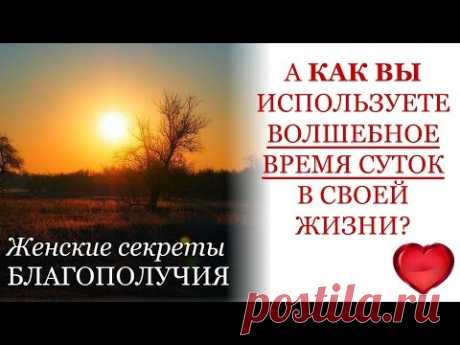 А КАК ВЫ ИСПОЛЬЗУЕТЕ ВОЛШЕБНОЕ ВРЕМЯ СУТОК В СВОЕЙ ЖИЗНИ?

Женские секреты БЛАГОПОЛУЧИЯ

postila.ru